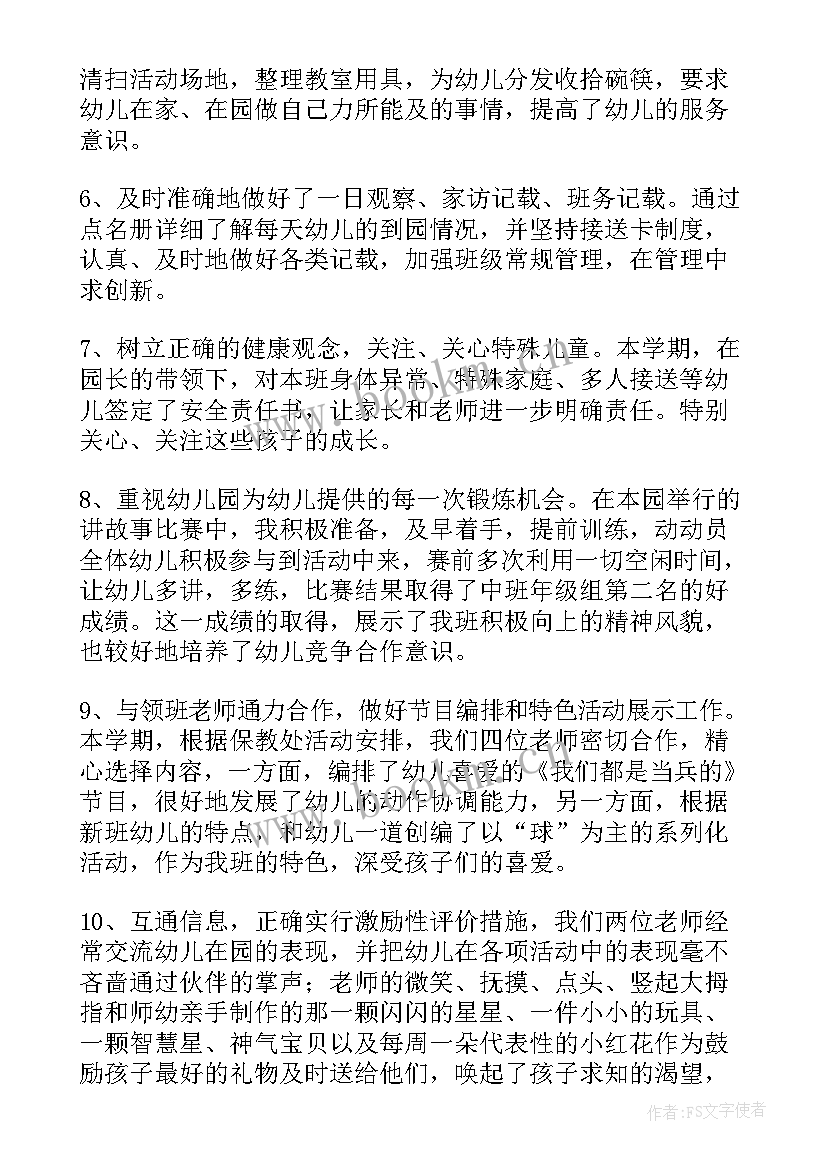 清扫活动场地，整理教室用具，为幼儿分发收拾碗筷，要求幼儿在家、在园做自己力所能及的事情，提高了幼儿的服务意识。

6、及时准确地做好了一日观察、家访记载、班务记载。通过点名册详细了解每天幼儿的到园情况，并坚持接送卡制度，认真、及时地做好各类记载，加强班级常规管理，在管理中求创新。

7、树立正确的健康观念，关注、关心特殊儿童。本学期，在园长的带领下，对本班身体异常、特殊家庭、多人接送等幼儿签定了安全责任书，让家长和老师进一步明确责任。特别关心、关注这些孩子的成长。

8、重视幼儿园为幼儿提供的每一次锻炼机会。在本园举行的讲故事比赛中，我积极准备，及早着手，提前训练，动动员全体幼儿积极参与到活动中来，赛前多次利用一切空闲时间，让幼儿多讲，多练，比赛结果取得了中班年级组第二名的好成绩。这一成绩的取得，展示了我班积极向上的精神风貌，也较好地培养了幼儿竞争合作意识。

9、与领班老师通力合作，做好节目编排和特色活动展示工作。本学期，根据保教处活动安排，我们四位老师密切合作，精心选择内容，一方面，编排了幼儿喜爱的《我们都是当兵的》节目，很好地发展了幼儿的动作协调能力，另一方面，根据新班幼儿的特点，和幼儿一道创编了以“球”为主的系列化活动，作为我班的特色，深受孩子们的喜爱。

10、互通信息，正确实行激励性评价措施，我们两位老师经常交流幼儿在园的表现，并把幼儿在各项活动中的表现毫不吝啬通过伙伴的掌声；老师的微笑、抚摸、点头、竖起大拇指和师幼亲手制作的那一颗闪闪的星星、一件小小的玩具、一颗智慧星、神气宝贝以及每周一朵代表性的小红花作为鼓励孩子最好的礼物及时送给他们，唤起了孩子求知的渴望，

作者：FS文字使者